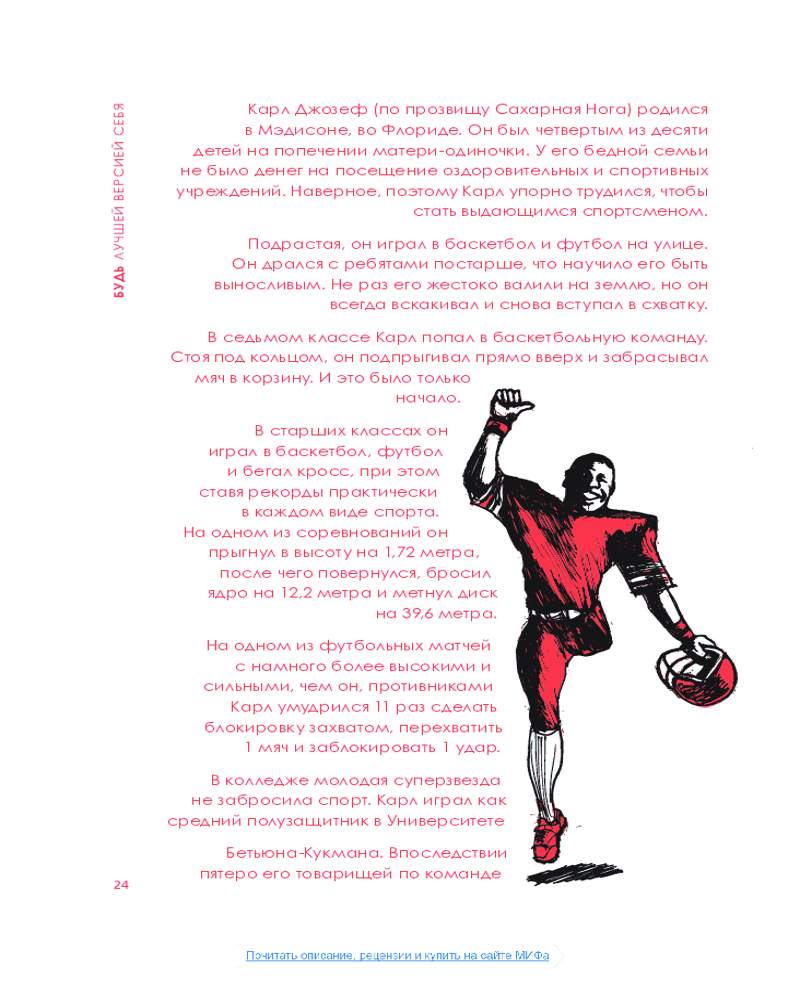 БУДЬ ЛУЧШЕЙ ВЕРСИЕЙ СЕБЯ

Карл Джозеф (по прозвищу Сахарная Нога) родился в Мэдисоне, во Флориде. Он был четвертым из десяти детей на попечении матери-одиночки. У его бедной семьи не было денег на посещение оздоровительных и спортивных учреждений. Наверное, поэтому Карл упорно трудился, чтобы стать выдающимся спортсменом.

Подрастая, он играл в баскетбол и футбол на улице. Он дрался с ребятами постарше, что научило его быть выносливым. Не раз его жестоко валили на землю, но он всегда вскакивал и снова вступал в схватку.

В седьмом классе Карл попал в баскетбольную команду. Стоя под кольцом, он подпрыгивал прямо вверх и забрасывал мяч в корзину. И это было только начало.

В старших классах он играл в баскетбол, футбол и бегал кросс, при этом ставя рекорды практически в каждом виде спорта. На одном из соревнований он прыгнул в высоту на 1,72 метра, после чего повернулся, бросил ядро на 12,2 метра и метнул диск на 39,6 метра.

На одном из футбольных матчей с намного более высокими и сильными, чем он, противниками Карл умудрился 11 раз сделать блокировку захватом, перехватить 1 мяч и заблокировать 1 удар.

В колледже молодая суперзвезда не забросила спорт. Карл играл как средний полузащитник в Университете

Бетьюна-Кукмана. Впоследствии пятеро его товарищей по команде

24

Почитать описание, рецензии и купить на сайте МИФа